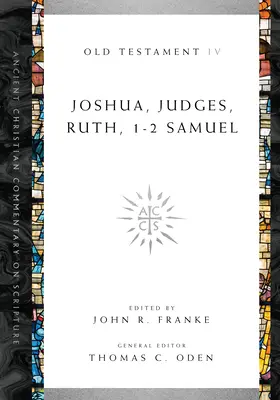 ANCIENT CHRISTIAN COMMENTARY ON SCRIPTURE

OLD TESTAMENT IV

JOSHUA, JUDGES, RUTH, 1-2 SAMUEL

A C
C S

EDITED BY
JOHN R. FRANKE

GENERAL EDITOR
THOMAS C. ODEN